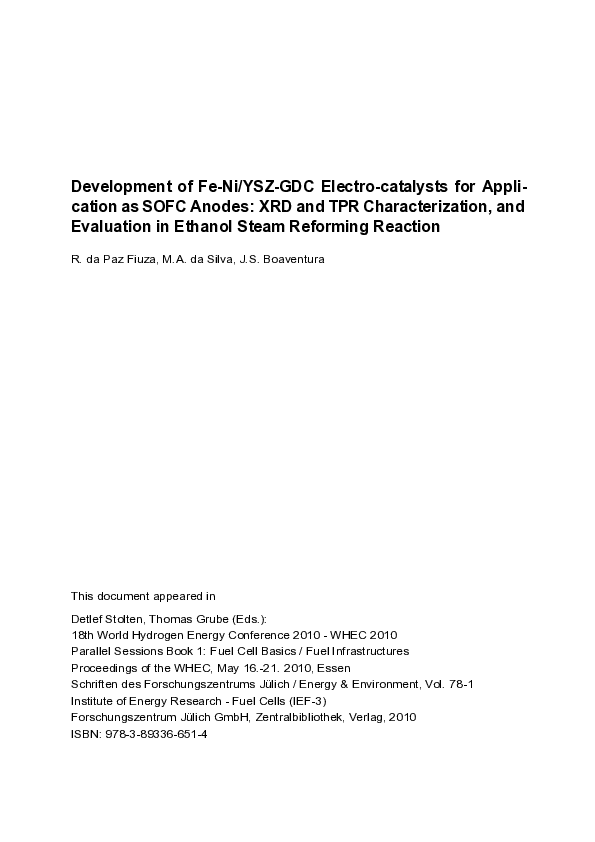 Development of Fe-Ni/YSZ-GDC Electro-catalysts for Application as SOFC Anodes: XRD and TPR Characterization, and Evaluation in Ethanol Steam Reforming Reaction

R. da Paz Fiuza, M.A. da Silva, J.S. Boaventura

This document appeared in

Detlef Stolten, Thomas Grube (Eds.):
18th World Hydrogen Energy Conference 2010 - WHEC 2010
Parallel Sessions Book 1: Fuel Cell Basics / Fuel Infrastructures
Proceedings of the WHEC, May 16.-21. 2010, Essen
Schriften des Forschungszentrums Jülich / Energy & Environment, Vol. 78-1
Institute of Energy Research - Fuel Cells (IEF-3)
Forschungszentrum Jülich GmbH, Zentralbibliothek, Verlag, 2010
ISBN: 978-3-89336-651-4